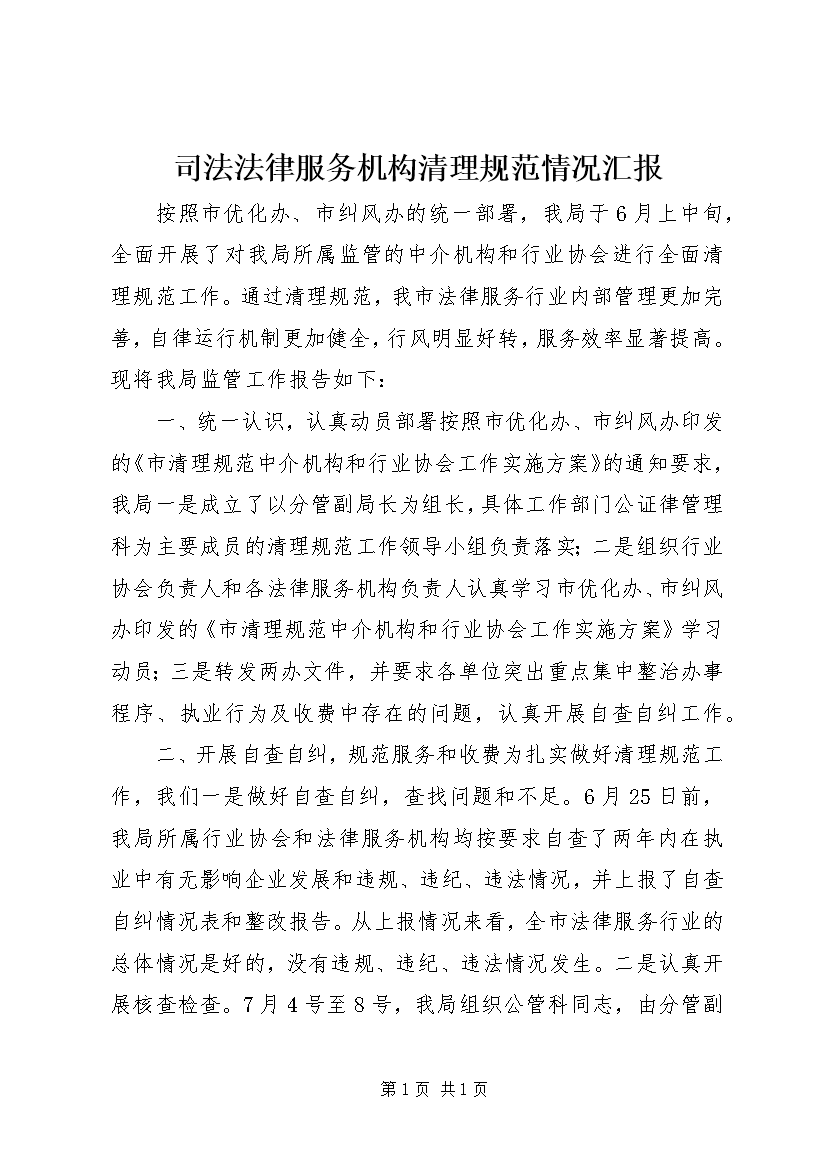 司法法律服务机构清理规范情况汇报

按照市优化办、市纠风办的统一部署，我局于6月上中旬，全面开展了对我局所属监管的中介机构和行业协会进行全面清理规范工作。通过清理规范，我市法律服务行业内部管理更加完善，自律运行机制更加健全，行风明显好转，服务效率显著提高。现将我局监管工作报告如下：

一、统一认识，认真动员部署按照市优化办、市纠风办印发的《市清理规范中介机构和行业协会工作实施方案》的通知要求，我局一是成立了以分管副局长为组长，具体工作部门公证律管理科为主要成员的清理规范工作领导小组负责落实；二是组织行业协会负责人和各法律服务机构负责人认真学习市优化办、市纠风办印发的《市清理规范中介机构和行业协会工作实施方案》学习动员；三是转发两办文件，并要求各单位突出重点集中整治办事程序、执业行为及收费中存在的问题，认真开展自查自纠工作。

二、开展自查自纠，规范服务和收费为扎实做好清理规范工作，我们一是做好自查自纠，查找问题和不足。6月25日前，我局所属行业协会和法律服务机构均按要求自查了两年内在执业中有无影响企业发展和违规、违纪、违法情况，并上报了自查自纠情况表和整改报告。从上报情况来看，全市法律服务行业的总体情况是好的，没有违规、违纪、违法情况发生。二是认真开展核查检查。7月4号至8号，我局组织公管科同志，由分管副

第1页 共1页